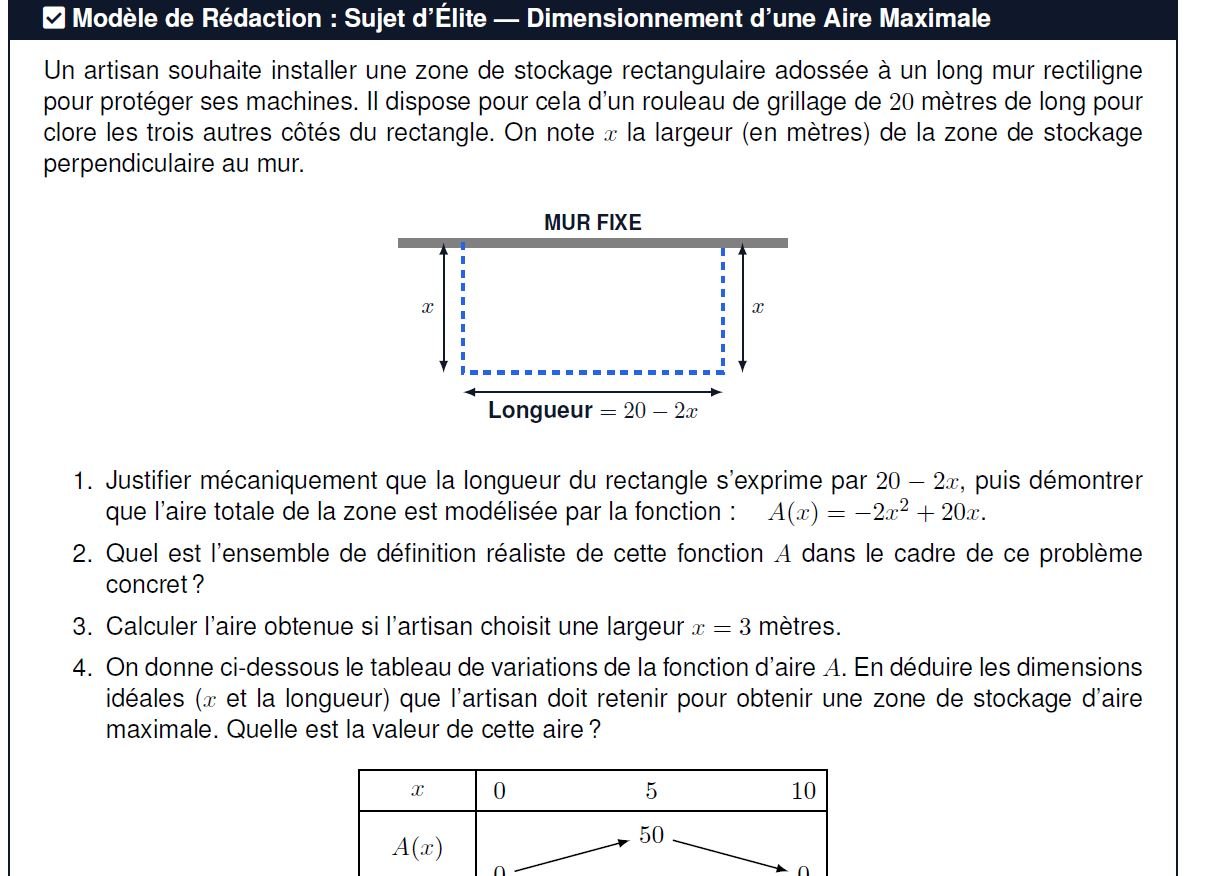 Modèle de Rédaction : Sujet d'Élite — Dimensionnement d'une Aire Maximale

Un artisan souhaite installer une zone de stockage rectangulaire adossée à un long mur rectiligne pour protéger ses machines. Il dispose pour cela d'un rouleau de grillage de $20$ mètres de long pour clore les trois autres côtés du rectangle. On note $x$ la largeur (en mètres) de la zone de stockage perpendiculaire au mur.

MUR FIXE

$x$

$x$

Longueur $= 20 - 2x$

1. Justifier mécaniquement que la longueur du rectangle s'exprime par $20 - 2x$, puis démontrer que l'aire totale de la zone est modélisée par la fonction : $A(x) = -2x^2 + 20x$.

2. Quel est l'ensemble de définition réaliste de cette fonction $A$ dans le cadre de ce problème concret ?

3. Calculer l'aire obtenue si l'artisan choisit une largeur $x = 3$ mètres.

4. On donne ci-dessous le tableau de variations de la fonction d'aire $A$. En déduire les dimensions idéales ($x$ et la longueur) que l'artisan doit retenir pour obtenir une zone de stockage d'aire maximale. Quelle est la valeur de cette aire ?

| $x$ | $0$ | $5$ | $10$ |
|---|---|---|---|
| $A(x)$ | $0$ | $50$ | $0$ |